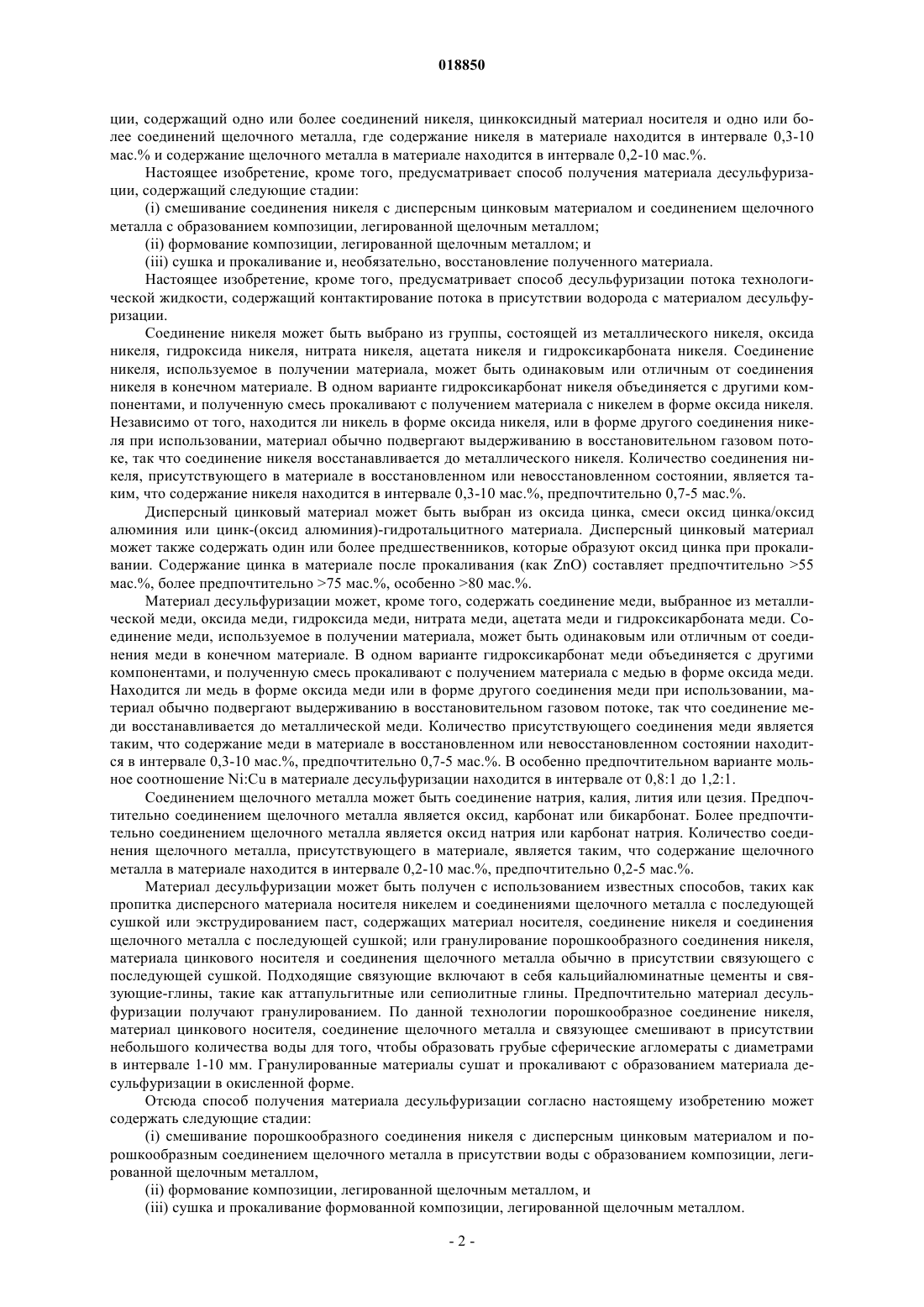 018850

ции, содержащий одно или более соединений никеля, цинкоксидный материал носителя и одно или более соединений щелочного металла, где содержание никеля в материале находится в интервале 0,3-10 мас.% и содержание щелочного металла в материале находится в интервале 0,2-10 мас.%.

Настоящее изобретение, кроме того, предусматривает способ получения материала десульфуризации, содержащий следующие стадии:

(i) смешивание соединения никеля с дисперсным цинковым материалом и соединением щелочного металла с образованием композиции, легированной щелочным металлом;

(ii) формование композиции, легированной щелочным металлом; и

(iii) сушка и прокаливание и, необязательно, восстановление полученного материала.

Настоящее изобретение, кроме того, предусматривает способ десульфуризации потока технологической жидкости, содержащий контактирование потока в присутствии водорода с материалом десульфуризации.

Соединение никеля может быть выбрано из группы, состоящей из металлического никеля, оксида никеля, гидроксида никеля, нитрата никеля, ацетата никеля и гидроксикарбоната никеля. Соединение никеля, используемое в получении материала, может быть одинаковым или отличным от соединения никеля в конечном материале. В одном варианте гидроксикарбонат никеля объединяется с другими компонентами, и полученную смесь прокаливают с получением материала с никелем в форме оксида никеля. Независимо от того, находится ли никель в форме оксида никеля, или в форме другого соединения никеля при использовании, материал обычно подвергают выдерживанию в восстановительном газовом потоке, так что соединение никеля восстанавливается до металлического никеля. Количество соединения никеля, присутствующего в материале в восстановленном или невосстановленном состоянии, является таким, что содержание никеля находится в интервале 0,3-10 мас.%, предпочтительно 0,7-5 мас.%.

Дисперсный цинковый материал может быть выбран из оксида цинка, смеси оксид цинка/оксид алюминия или цинк-(оксид алюминия)-гидротальцитного материала. Дисперсный цинковый материал может также содержать один или более предшественников, которые образуют оксид цинка при прокаливании. Содержание цинка в материале после прокаливания (как ZnO) составляет предпочтительно >55 мас.%, более предпочтительно >75 мас.%, особенно >80 мас.%.

Материал десульфуризации может, кроме того, содержать соединение меди, выбранное из металлической меди, оксида меди, гидроксида меди, нитрата меди, ацетата меди и гидроксикарбоната меди. Соединение меди, используемое в получении материала, может быть одинаковым или отличным от соединения меди в конечном материале. В одном варианте гидроксикарбонат меди объединяется с другими компонентами, и полученную смесь прокаливают с получением материала с медью в форме оксида меди. Находится ли медь в форме оксида меди или в форме другого соединения меди при использовании, материал обычно подвергают выдерживанию в восстановительном газовом потоке, так что соединение меди восстанавливается до металлической меди. Количество присутствующего соединения меди является таким, что содержание меди в материале в восстановленном или невосстановленном состоянии находится в интервале 0,3-10 мас.%, предпочтительно 0,7-5 мас.%. В особенно предпочтительном варианте мольное соотношение Ni:Cu в материале десульфуризации находится в интервале от 0,8:1 до 1,2:1.

Соединением щелочного металла может быть соединение натрия, калия, лития или цезия. Предпочтительно соединением щелочного металла является оксид, карбонат или бикарбонат. Более предпочтительно соединением щелочного металла является оксид натрия или карбонат натрия. Количество соединения щелочного металла, присутствующего в материале, является таким, что содержание щелочного металла в материале находится в интервале 0,2-10 мас.%, предпочтительно 0,2-5 мас.%.

Материал десульфуризации может быть получен с использованием известных способов, таких как пропитка дисперсного материала носителя никелем и соединениями щелочного металла с последующей сушкой или экструдированием паст, содержащих материал носителя, соединение никеля и соединения щелочного металла с последующей сушкой; или гранулирование порошкообразного соединения никеля, материала цинкового носителя и соединения щелочного металла обычно в присутствии связующего с последующей сушкой. Подходящие связующие включают в себя кальцийалюминатные цементы и связующие-глины, такие как аттапульгитные или сепиолитные глины. Предпочтительно материал десульфуризации получают гранулированием. По данной технологии порошкообразное соединение никеля, материал цинкового носителя, соединение щелочного металла и связующее смешивают в присутствии небольшого количества воды для того, чтобы образовать грубые сферические агломераты с диаметрами в интервале 1-10 мм. Гранулированные материалы сушат и прокаливают с образованием материала десульфуризации в окисленной форме.

Отсюда способ получения материала десульфуризации согласно настоящему изобретению может содержать следующие стадии:

(i) смешивание порошкообразного соединения никеля с дисперсным цинковым материалом и порошкообразным соединением щелочного металла в присутствии воды с образованием композиции, легированной щелочным металлом,

(ii) формование композиции, легированной щелочным металлом, и

(iii) сушка и прокаливание формованной композиции, легированной щелочным металлом.

- 2 -